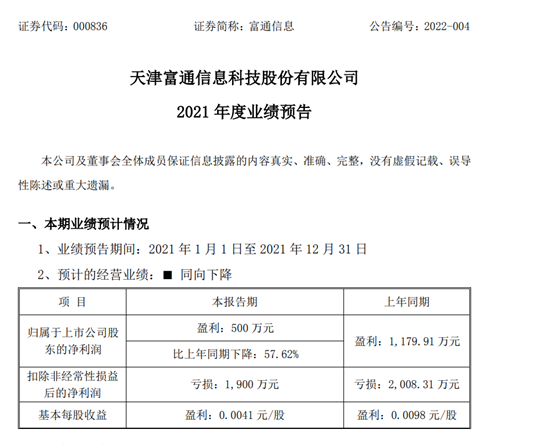 证券代码：000836　　证券简称：富通信息　　公告编号：2022-004

天津富通信息科技股份有限公司
2021 年度业绩预告

本公司及董事会全体成员保证信息披露的内容真实、准确、完整，没有虚假记载、误导性陈述或重大遗漏。

一、本期业绩预计情况

1、业绩预告期间：2021 年 1 月 1 日至 2021 年 12 月 31 日

2、预计的经营业绩：■ 同向下降

| 项 目 | 本报告期 | 上年同期 |
|---|---|---|
| 归属于上市公司股东的净利润 | 盈利：500 万元 | 盈利：1,179.91 万元 |
| | 比上年同期下降：57.62% | |
| 扣除非经常性损益后的净利润 | 亏损：1,900 万元 | 亏损：2,008.31 万元 |
| 基本每股收益 | 盈利：0.0041 元/股 | 盈利：0.0098 元/股 |